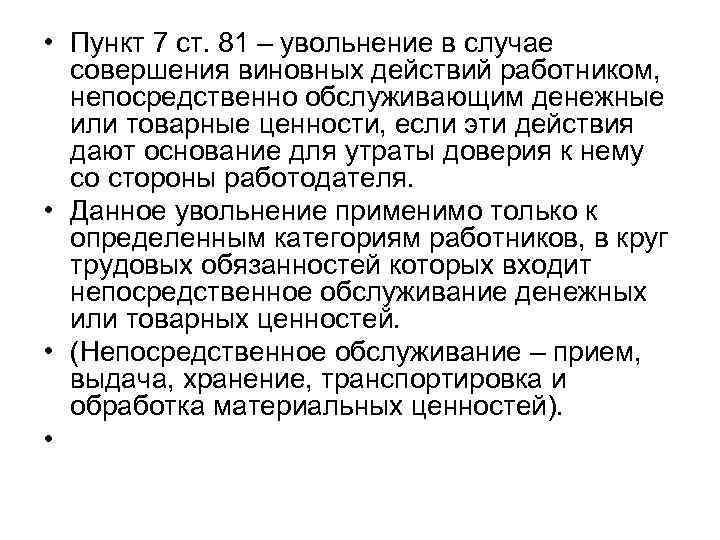 • Пункт 7 ст. 81 – увольнение в случае совершения виновных действий работником, непосредственно обслуживающим денежные или товарные ценности, если эти действия дают основание для утраты доверия к нему со стороны работодателя.

• Данное увольнение применимо только к определенным категориям работников, в круг трудовых обязанностей которых входит непосредственное обслуживание денежных или товарных ценностей.

• (Непосредственное обслуживание – прием, выдача, хранение, транспортировка и обработка материальных ценностей).

•